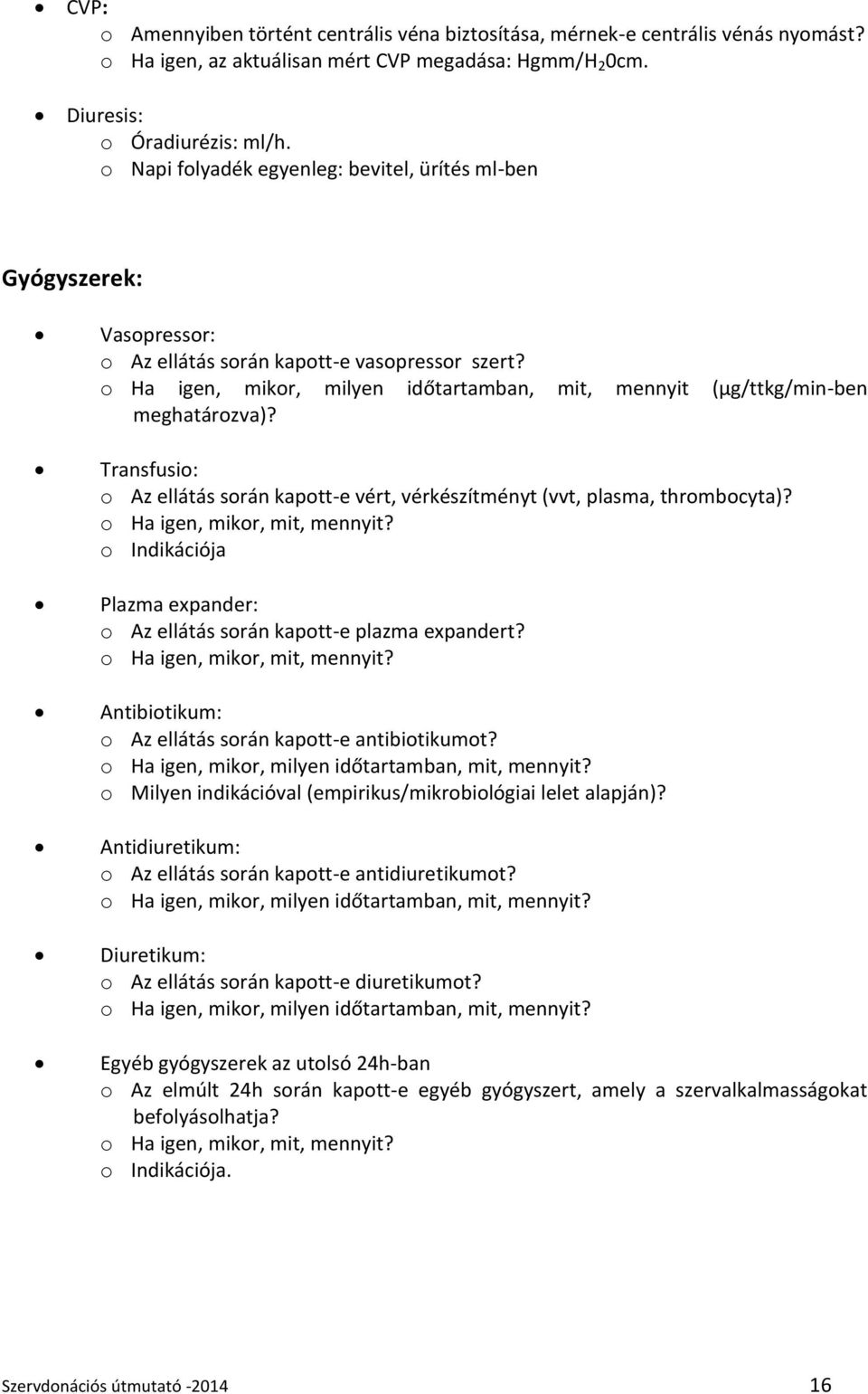 • CVP:
o Amennyiben történt centrális véna biztosítása, mérnek-e centrális vénás nyomást?
o Ha igen, az aktuálisan mért CVP megadása: Hgmm/$H_2$0cm.

• Diuresis:
o Óradiurézis: ml/h.
o Napi folyadék egyenleg: bevitel, ürítés ml-ben

Gyógyszerek:

• Vasopressor:
o Az ellátás során kapott-e vasopressor szert?
o Ha igen, mikor, milyen időtartamban, mit, mennyit (μg/ttkg/min-ben meghatározva)?

• Transfusio:
o Az ellátás során kapott-e vért, vérkészítményt (vvt, plasma, thrombocyta)?
o Ha igen, mikor, mit, mennyit?
o Indikációja

• Plazma expander:
o Az ellátás során kapott-e plazma expandert?
o Ha igen, mikor, mit, mennyit?

• Antibiotikum:
o Az ellátás során kapott-e antibiotikumot?
o Ha igen, mikor, milyen időtartamban, mit, mennyit?
o Milyen indikációval (empirikus/mikrobiológiai lelet alapján)?

• Antidiuretikum:
o Az ellátás során kapott-e antidiuretikumot?
o Ha igen, mikor, milyen időtartamban, mit, mennyit?

• Diuretikum:
o Az ellátás során kapott-e diuretikumot?
o Ha igen, mikor, milyen időtartamban, mit, mennyit?

• Egyéb gyógyszerek az utolsó 24h-ban
o Az elmúlt 24h során kapott-e egyéb gyógyszert, amely a szervalkalmasságokat befolyásolhatja?
o Ha igen, mikor, mit, mennyit?
o Indikációja.

Szervdonációs útmutató -2014 16